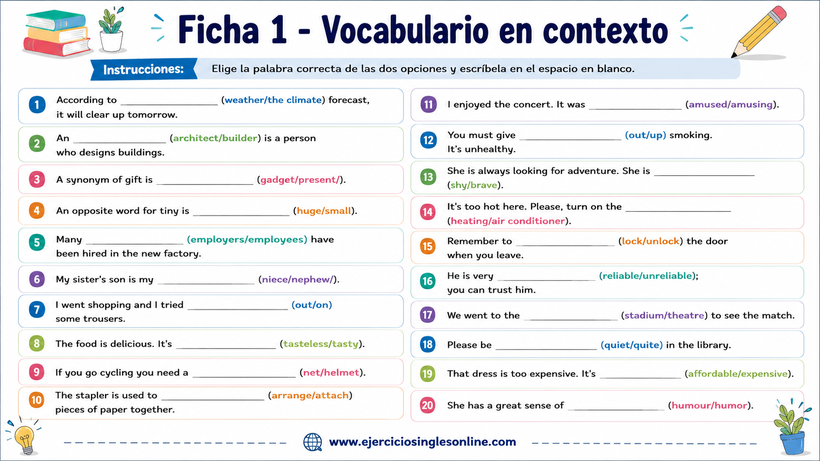 Ficha 1 - Vocabulario en contexto

Instrucciones: Elige la palabra correcta de las dos opciones y escríbela en el espacio en blanco.

1 According to ________________ (weather/the climate) forecast, it will clear up tomorrow.

2 An ________________ (architect/builder) is a person who designs buildings.

3 A synonym of gift is ________________ (gadget/present/).

4 An opposite word for tiny is ________________ (huge/small).

5 Many ________________ (employers/employees) have been hired in the new factory.

6 My sister's son is my ________________ (niece/nephew/).

7 I went shopping and I tried ________________ (out/on) some trousers.

8 The food is delicious. It's ________________ (tasteless/tasty).

9 If you go cycling you need a ________________ (net/helmet).

10 The stapler is used to ________________ (arrange/attach) pieces of paper together.

11 I enjoyed the concert. It was ________________ (amused/amusing).

12 You must give ________________ (out/up) smoking. It's unhealthy.

13 She is always looking for adventure. She is ________________ (shy/brave).

14 It's too hot here. Please, turn on the ________________ (heating/air conditioner).

15 Remember to ________________ (lock/unlock) the door when you leave.

16 He is very ________________ (reliable/unreliable); you can trust him.

17 We went to the ________________ (stadium/theatre) to see the match.

18 Please be ________________ (quiet/quite) in the library.

19 That dress is too expensive. It's ________________ (affordable/expensive).

20 She has a great sense of ________________ (humour/humor).

www.ejerciciosinglesonline.com